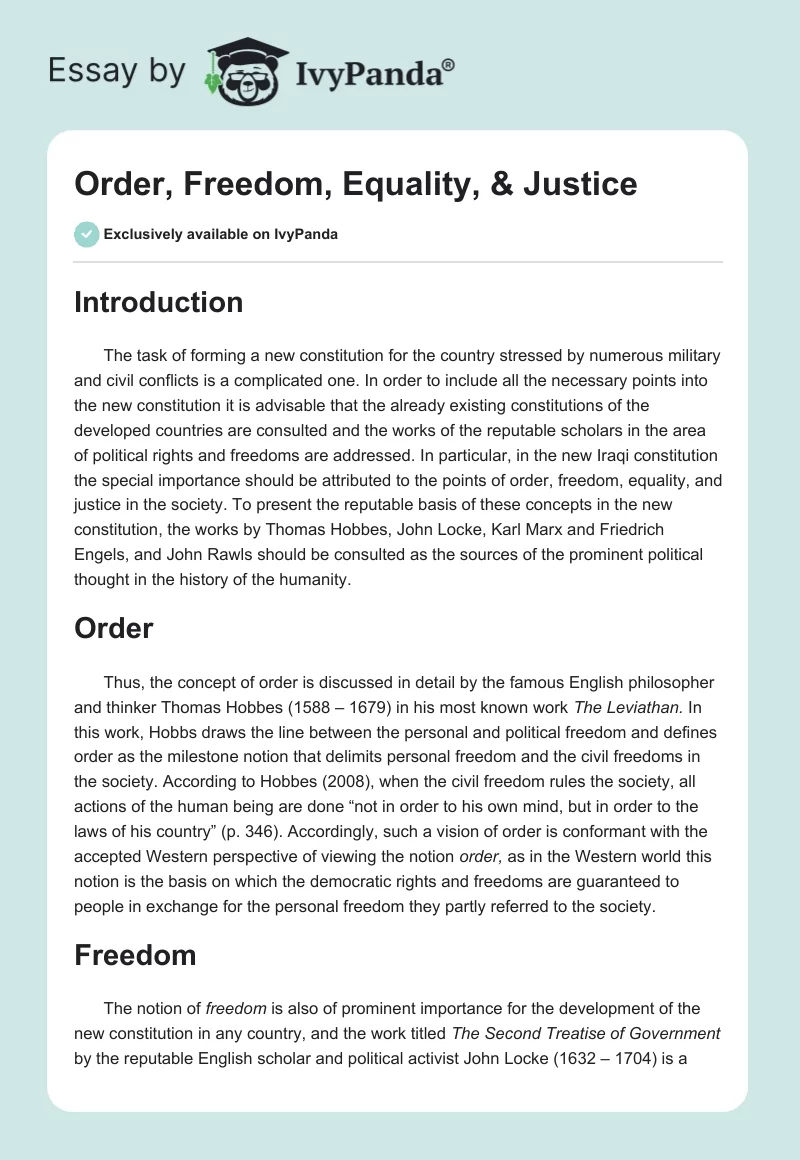 Essay by IvyPanda®

Order, Freedom, Equality, & Justice

Exclusively available on IvyPanda

Introduction

The task of forming a new constitution for the country stressed by numerous military and civil conflicts is a complicated one. In order to include all the necessary points into the new constitution it is advisable that the already existing constitutions of the developed countries are consulted and the works of the reputable scholars in the area of political rights and freedoms are addressed. In particular, in the new Iraqi constitution the special importance should be attributed to the points of order, freedom, equality, and justice in the society. To present the reputable basis of these concepts in the new constitution, the works by Thomas Hobbes, John Locke, Karl Marx and Friedrich Engels, and John Rawls should be consulted as the sources of the prominent political thought in the history of the humanity.

Order

Thus, the concept of order is discussed in detail by the famous English philosopher and thinker Thomas Hobbes (1588 – 1679) in his most known work The Leviathan. In this work, Hobbs draws the line between the personal and political freedom and defines order as the milestone notion that delimits personal freedom and the civil freedoms in the society. According to Hobbes (2008), when the civil freedom rules the society, all actions of the human being are done “not in order to his own mind, but in order to the laws of his country” (p. 346). Accordingly, such a vision of order is conformant with the accepted Western perspective of viewing the notion order, as in the Western world this notion is the basis on which the democratic rights and freedoms are guaranteed to people in exchange for the personal freedom they partly referred to the society.

Freedom

The notion of freedom is also of prominent importance for the development of the new constitution in any country, and the work titled The Second Treatise of Government by the reputable English scholar and political activist John Locke (1632 – 1704) is a